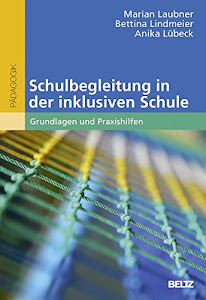 PÄDAGOGIK

Marian Laubner
Bettina Lindmeier
Anika Lübeck

Schulbegleitung in der inklusiven Schule

Grundlagen und Praxishilfen

BELTZ